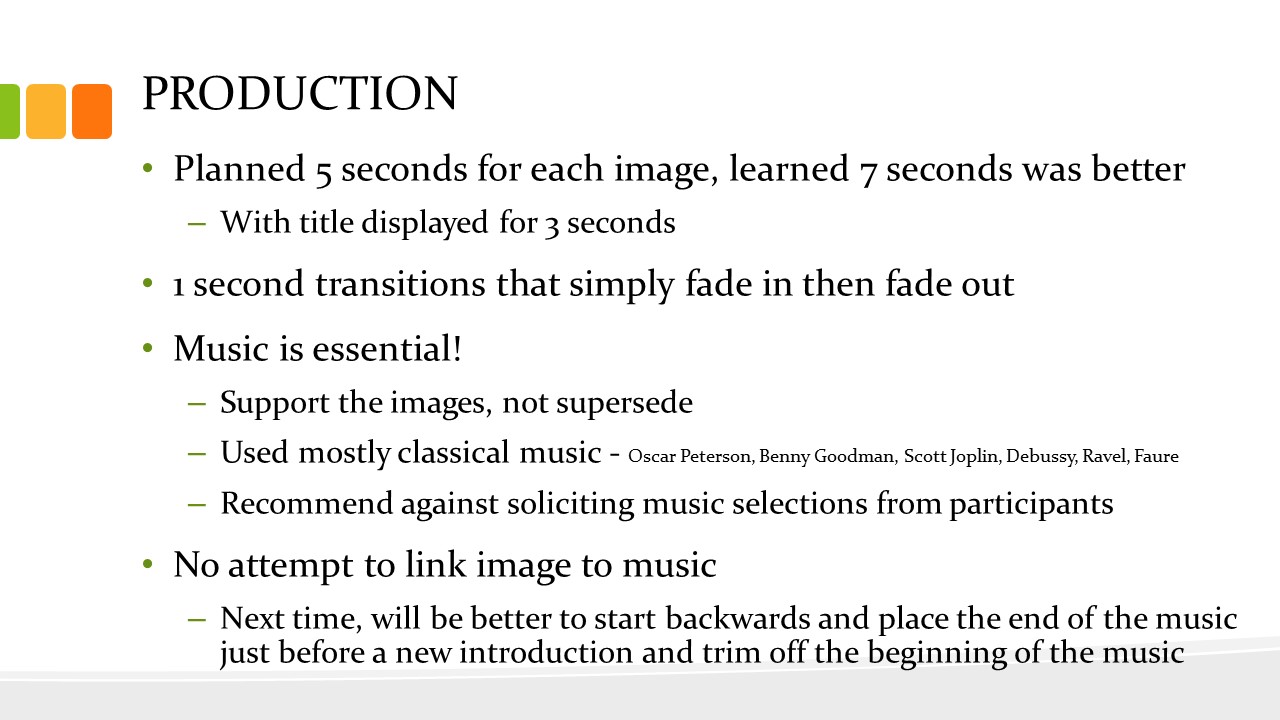 PRODUCTION

• Planned 5 seconds for each image, learned 7 seconds was better
– With title displayed for 3 seconds

• 1 second transitions that simply fade in then fade out

• Music is essential!
– Support the images, not supersede
– Used mostly classical music - Oscar Peterson, Benny Goodman, Scott Joplin, Debussy, Ravel, Faure
– Recommend against soliciting music selections from participants

• No attempt to link image to music
– Next time, will be better to start backwards and place the end of the music just before a new introduction and trim off the beginning of the music